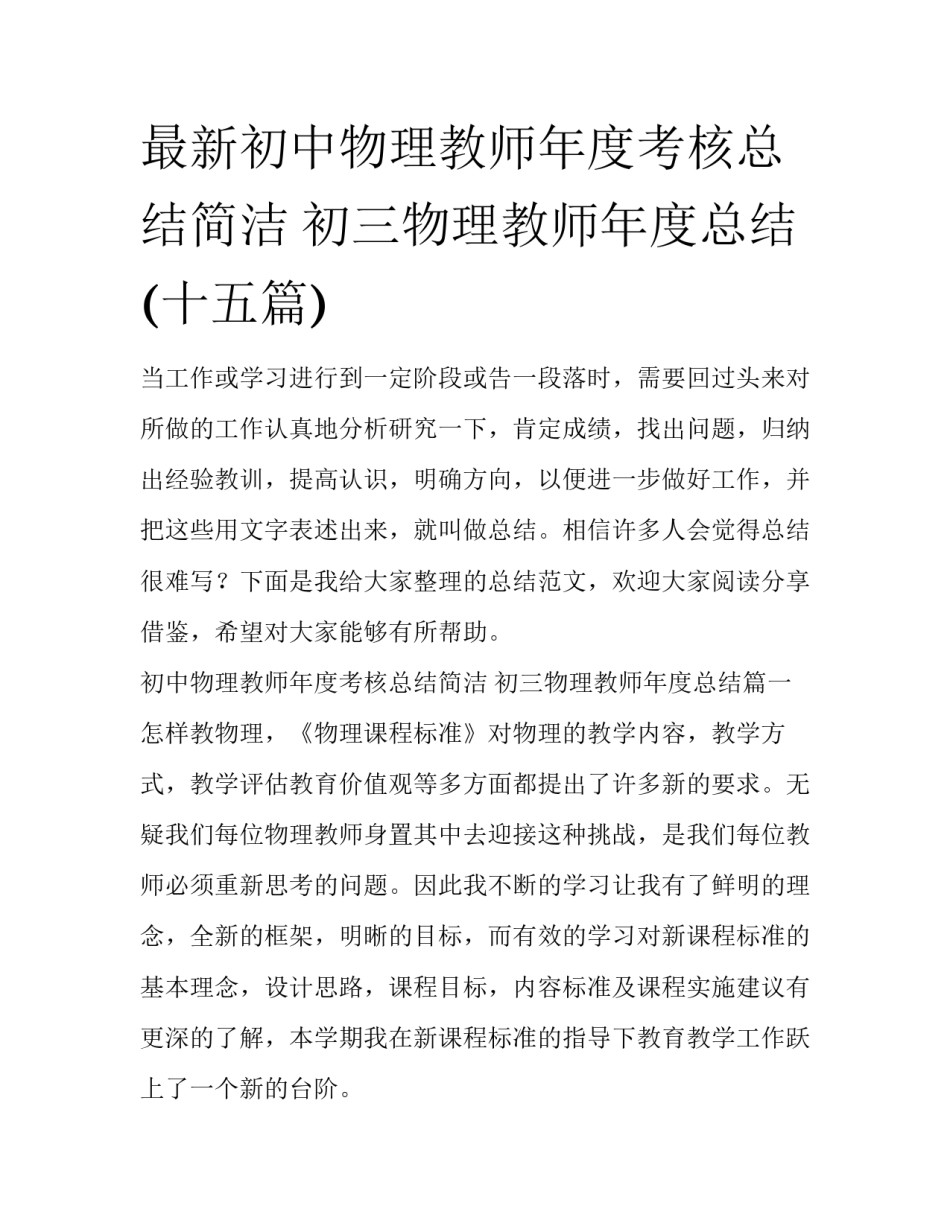 最新初中物理教师年度考核总结简洁 初三物理教师年度总结(十五篇)

当工作或学习进行到一定阶段或告一段落时，需要回过头来对所做的工作认真地分析研究一下，肯定成绩，找出问题，归纳出经验教训，提高认识，明确方向，以便进一步做好工作，并把这些用文字表述出来，就叫做总结。相信许多人会觉得总结很难写？下面是我给大家整理的总结范文，欢迎大家阅读分享借鉴，希望对大家能够有所帮助。

初中物理教师年度考核总结简洁 初三物理教师年度总结篇一

怎样教物理，《物理课程标准》对物理的教学内容，教学方式，教学评估教育价值观等多方面都提出了许多新的要求。无疑我们每位物理教师身置其中去迎接这种挑战，是我们每位教师必须重新思考的问题。因此我不断的学习让我有了鲜明的理念，全新的框架，明晰的目标，而有效的学习对新课程标准的基本理念，设计思路，课程目标，内容标准及课程实施建议有更深的了解，本学期我在新课程标准的指导下教育教学工作跃上了一个新的台阶。